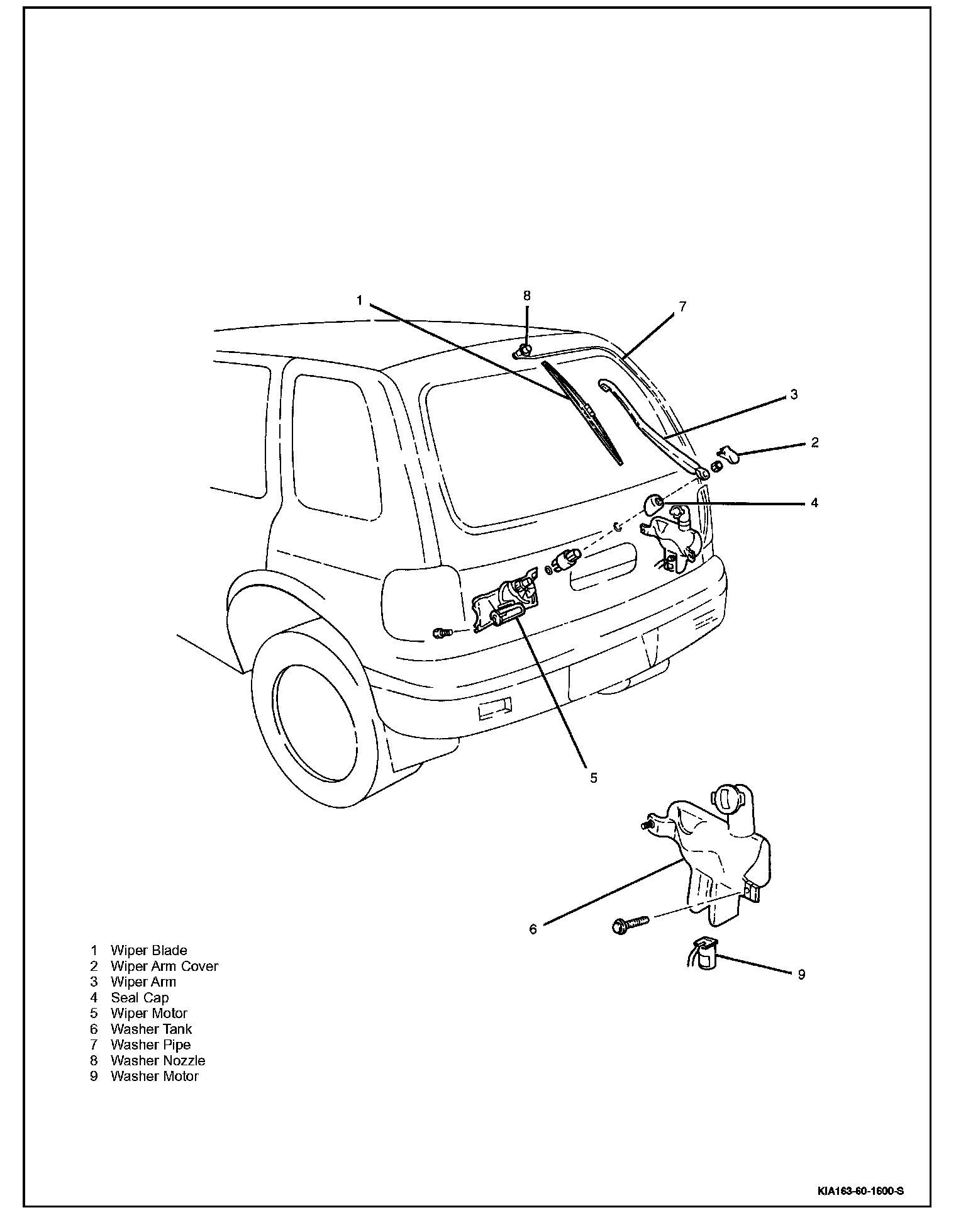 1
8
7
3
2
4
5
6
9

1 Wiper Blade
2 Wiper Arm Cover
3 Wiper Arm
4 Seal Cap
5 Wiper Motor
6 Washer Tank
7 Washer Pipe
8 Washer Nozzle
9 Washer Motor

KIA163-60-1600-S